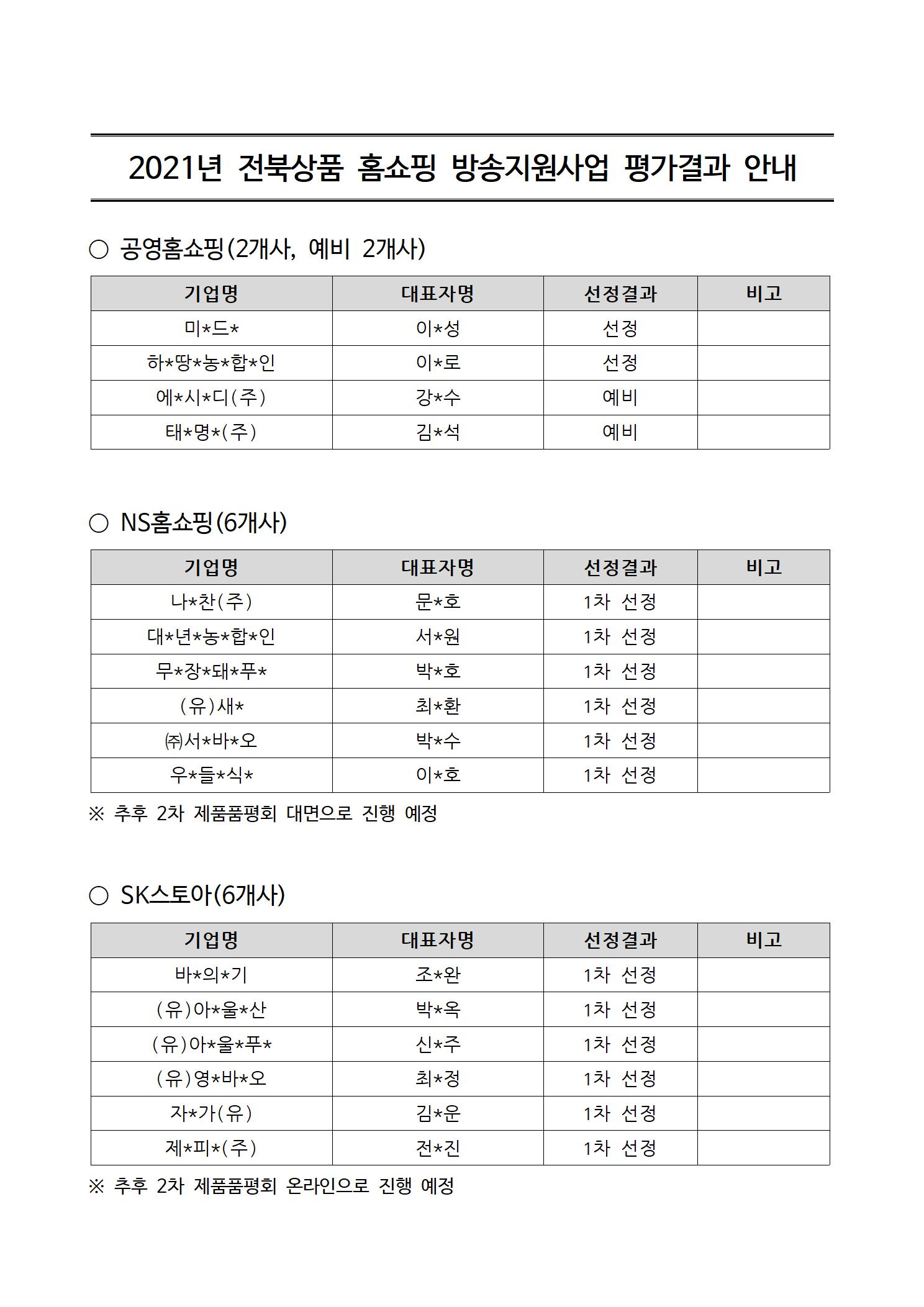 2021년 전북상품 홈쇼핑 방송지원사업 평가결과 안내

○ 공영홈쇼핑(2개사, 예비 2개사)

| 기업명 | 대표자명 | 선정결과 | 비고 |
|---|---|---|---|
| 미*드* | 이*성 | 선정 | |
| 하*땅*농*합*인 | 이*로 | 선정 | |
| 에*시*디(주) | 강*수 | 예비 | |
| 태*명*(주) | 김*석 | 예비 | |

○ NS홈쇼핑(6개사)

| 기업명 | 대표자명 | 선정결과 | 비고 |
|---|---|---|---|
| 나*찬(주) | 문*호 | 1차 선정 | |
| 대*년*농*합*인 | 서*원 | 1차 선정 | |
| 무*장*돼*푸* | 박*호 | 1차 선정 | |
| (유)새* | 최*환 | 1차 선정 | |
| ㈜서*바*오 | 박*수 | 1차 선정 | |
| 우*들*식* | 이*호 | 1차 선정 | |

※ 추후 2차 제품품평회 대면으로 진행 예정

○ SK스토아(6개사)

| 기업명 | 대표자명 | 선정결과 | 비고 |
|---|---|---|---|
| 바*의*기 | 조*완 | 1차 선정 | |
| (유)아*울*산 | 박*옥 | 1차 선정 | |
| (유)아*울*푸* | 신*주 | 1차 선정 | |
| (유)영*바*오 | 최*정 | 1차 선정 | |
| 자*가(유) | 김*운 | 1차 선정 | |
| 제*피*(주) | 전*진 | 1차 선정 | |

※ 추후 2차 제품품평회 온라인으로 진행 예정